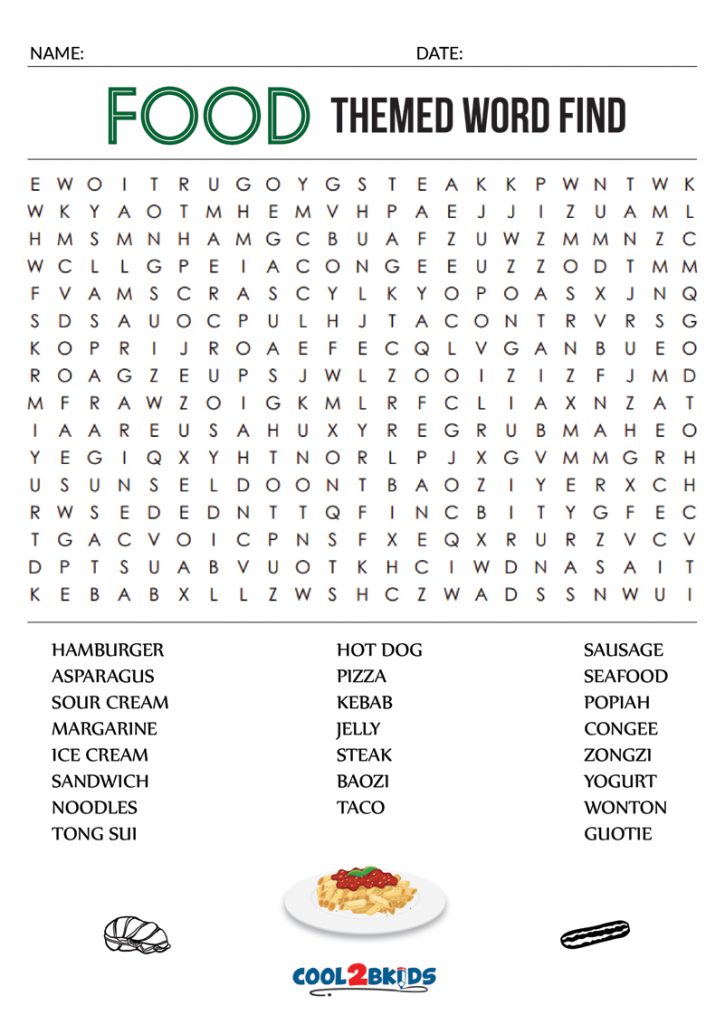 NAME: DATE:

FOOD THEMED WORD FIND

E W O I T R U G O Y G S T E A K K P W N T W K
W K Y A O T M H E M V H P A E J J I Z U A M L
H M S M N H A M G C B U A F Z U W Z M M N Z C
W C L L G P E I A C O N G E E U Z Z O D T M M
F V A M S C R A S C Y L K Y O P O A S X J N Q
S D S A U O C P U L H J T A C O N T R V R S G
K O P R I J R O A E F E C Q L V G A N B U E O
R O A G Z E U P S J W L Z O O I Z I Z F J M D
M F R A W Z O I G K M L R F C L I A X N Z A T
I A A R E U S A H U X Y R E G R U B M A H E O
Y E G I Q X Y H T N O R L P J X G V M M G R H
U S U N S E L D O O N T B A O Z I Y E R X C H
R W S E D E D N T T Q F I N C B I T Y G F E C
T G A C V O I C P N S F X E Q X R U R Z V C V
D P T S U A B V U O T K H C I W D N A S A I T
K E B A B X L L Z W S H C Z W A D S S N W U I

HAMBURGER
ASPARAGUS
SOUR CREAM
MARGARINE
ICE CREAM
SANDWICH
NOODLES
TONG SUI

HOT DOG
PIZZA
KEBAB
JELLY
STEAK
BAOZI
TACO

SAUSAGE
SEAFOOD
POPIAH
CONGEE
ZONGZI
YOGURT
WONTON
GUOTIE

COOL2BKIDS